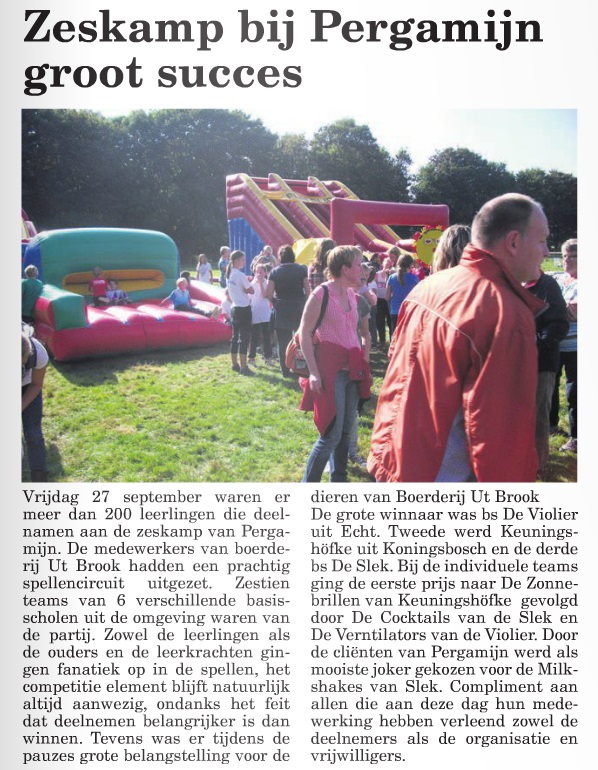 Zeskamp bij Pergamijn groot succes

Vrijdag 27 september waren er meer dan 200 leerlingen die deelnamen aan de zeskamp van Pergamijn. De medewerkers van boerderij Ut Brook hadden een prachtig spellencircuit uitgezet. Zestien teams van 6 verschillende basisscholen uit de omgeving waren van de partij. Zowel de leerlingen als de ouders en de leerkrachten gingen fanatiek op in de spellen, het competitie element blijft natuurlijk altijd aanwezig, ondanks het feit dat deelnemen belangrijker is dan winnen. Tevens was er tijdens de pauzes grote belangstelling voor de dieren van Boerderij Ut Brook

De grote winnaar was bs De Violier uit Echt. Tweede werd Keuningshöfke uit Koningsbosch en de derde bs De Slek. Bij de individuele teams ging de eerste prijs naar De Zonnebrillen van Keuningshöfke gevolgd door De Cocktails van de Slek en De Verntilators van de Violier. Door de cliënten van Pergamijn werd als mooiste joker gekozen voor de Milkshakes van Slek. Compliment aan allen die aan deze dag hun medewerking hebben verleend zowel de deelnemers als de organisatie en vrijwilligers.